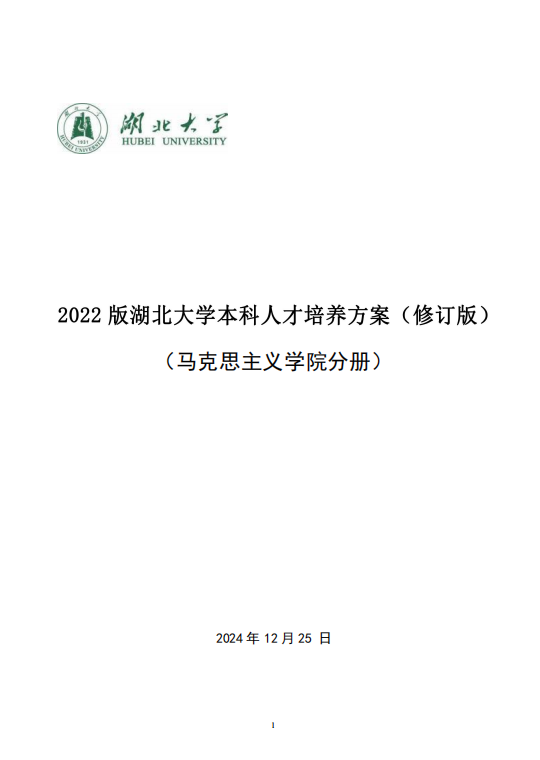 湖北大学
HUBEI UNIVERSITY

2022版湖北大学本科人才培养方案（修订版）

（马克思主义学院分册）

2024年12月25日

1